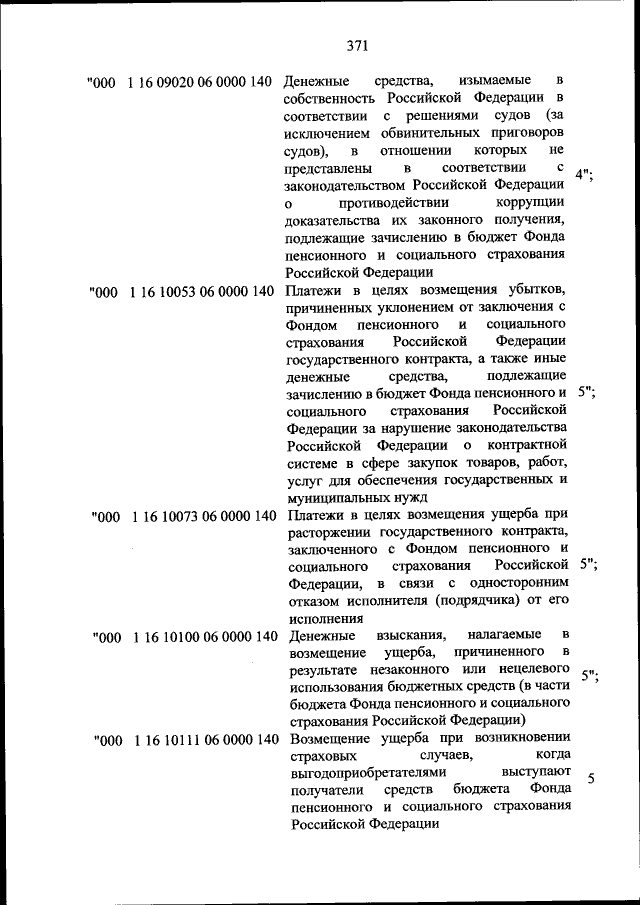 371

| | | |
|---|---|---|
| "000 1 16 09020 06 0000 140 | Денежные средства, изымаемые в собственность Российской Федерации в соответствии с решениями судов (за исключением обвинительных приговоров судов), в отношении которых не представлены в соответствии с законодательством Российской Федерации о противодействии коррупции доказательства их законного получения, подлежащие зачислению в бюджет Фонда пенсионного и социального страхования Российской Федерации | 4"; |
| "000 1 16 10053 06 0000 140 | Платежи в целях возмещения убытков, причиненных уклонением от заключения с Фондом пенсионного и социального страхования Российской Федерации государственного контракта, а также иные денежные средства, подлежащие зачислению в бюджет Фонда пенсионного и социального страхования Российской Федерации за нарушение законодательства Российской Федерации о контрактной системе в сфере закупок товаров, работ, услуг для обеспечения государственных и муниципальных нужд | 5"; |
| "000 1 16 10073 06 0000 140 | Платежи в целях возмещения ущерба при расторжении государственного контракта, заключенного с Фондом пенсионного и социального страхования Российской Федерации, в связи с односторонним отказом исполнителя (подрядчика) от его исполнения | 5"; |
| "000 1 16 10100 06 0000 140 | Денежные взыскания, налагаемые в возмещение ущерба, причиненного в результате незаконного или нецелевого использования бюджетных средств (в части бюджета Фонда пенсионного и социального страхования Российской Федерации) | 5"; |
| "000 1 16 10111 06 0000 140 | Возмещение ущерба при возникновении страховых случаев, когда выгодоприобретателями выступают получатели средств бюджета Фонда пенсионного и социального страхования Российской Федерации | 5 |